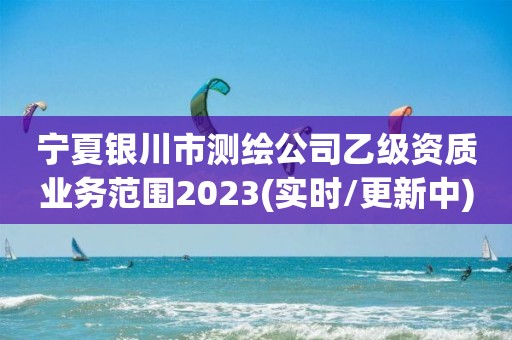 宁夏银川市测绘公司乙级资质业务范围2023(实时/更新中)